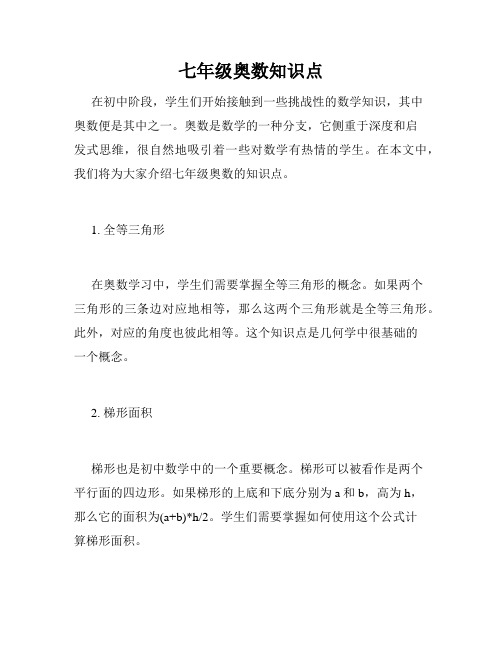 七年级奥数知识点

在初中阶段，学生们开始接触到一些挑战性的数学知识，其中奥数便是其中之一。奥数是数学的一种分支，它侧重于深度和启发式思维，很自然地吸引着一些对数学有热情的学生。在本文中，我们将为大家介绍七年级奥数的知识点。

1. 全等三角形

在奥数学习中，学生们需要掌握全等三角形的概念。如果两个三角形的三条边对应地相等，那么这两个三角形就是全等三角形。此外，对应的角度也彼此相等。这个知识点是几何学中很基础的一个概念。

2. 梯形面积

梯形也是初中数学中的一个重要概念。梯形可以被看作是两个平行面的四边形。如果梯形的上底和下底分别为 a 和 b，高为 h，那么它的面积为$(a+b)*h/2$。学生们需要掌握如何使用这个公式计算梯形面积。